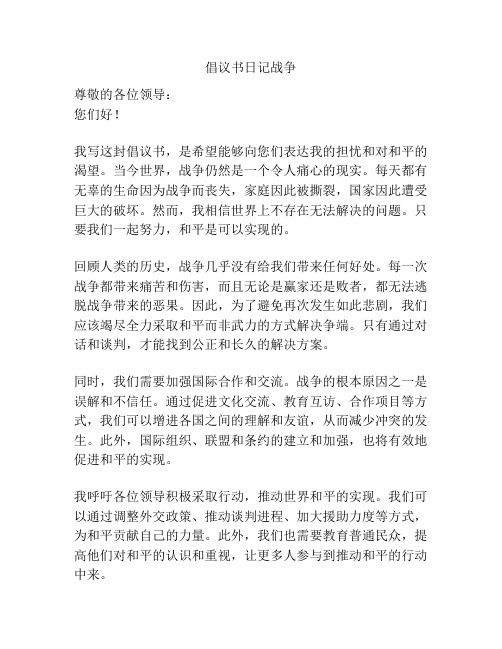 倡议书日记战争

尊敬的各位领导：
您们好！

我写这封倡议书，是希望能够向您们表达我的担忧和对和平的渴望。当今世界，战争仍然是一个令人痛心的现实。每天都有无辜的生命因为战争而丧失，家庭因此被撕裂，国家因此遭受巨大的破坏。然而，我相信世界上不存在无法解决的问题。只要我们一起努力，和平是可以实现的。

回顾人类的历史，战争几乎没有给我们带来任何好处。每一次战争都带来痛苦和伤害，而且无论是赢家还是败者，都无法逃脱战争带来的恶果。因此，为了避免再次发生如此悲剧，我们应该竭尽全力采取和平而非武力的方式解决争端。只有通过对话和谈判，才能找到公正和长久的解决方案。

同时，我们需要加强国际合作和交流。战争的根本原因之一是误解和不信任。通过促进文化交流、教育互访、合作项目等方式，我们可以增进各国之间的理解和友谊，从而减少冲突的发生。此外，国际组织、联盟和条约的建立和加强，也将有效地促进和平的实现。

我呼吁各位领导积极采取行动，推动世界和平的实现。我们可以通过调整外交政策、推动谈判进程、加大援助力度等方式，为和平贡献自己的力量。此外，我们也需要教育普通民众，提高他们对和平的认识和重视，让更多人参与到推动和平的行动中来。